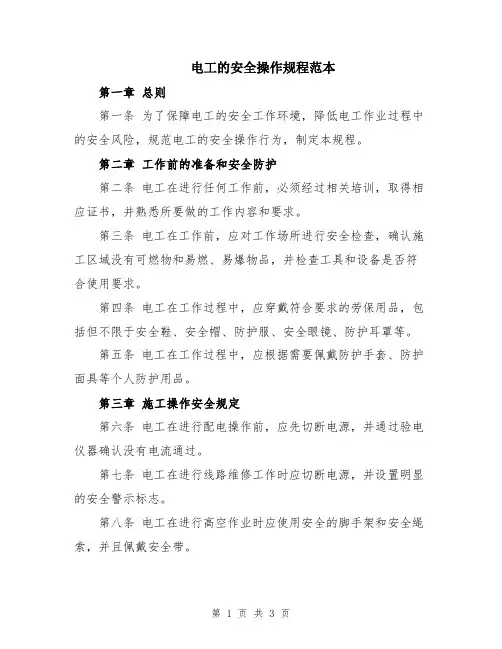 电工的安全操作规程范本

第一章 总则

第一条 为了保障电工的安全工作环境，降低电工作业过程中的安全风险，规范电工的安全操作行为，制定本规程。

第二章 工作前的准备和安全防护

第二条 电工在进行任何工作前，必须经过相关培训，取得相应证书，并熟悉所要做的工作内容和要求。

第三条 电工在工作前，应对工作场所进行安全检查，确认施工区域没有可燃物和易燃、易爆物品，并检查工具和设备是否符合使用要求。

第四条 电工在工作过程中，应穿戴符合要求的劳保用品，包括但不限于安全鞋、安全帽、防护服、安全眼镜、防护耳罩等。

第五条 电工在工作过程中，应根据需要佩戴防护手套、防护面具等个人防护用品。

第三章 施工操作安全规定

第六条 电工在进行配电操作前，应先切断电源，并通过验电仪器确认没有电流通过。

第七条 电工在进行线路维修工作时应切断电源，并设置明显的安全警示标志。

第八条 电工在进行高空作业时应使用安全的脚手架和安全绳索，并且佩戴安全带。

第 1 页 共 3 页